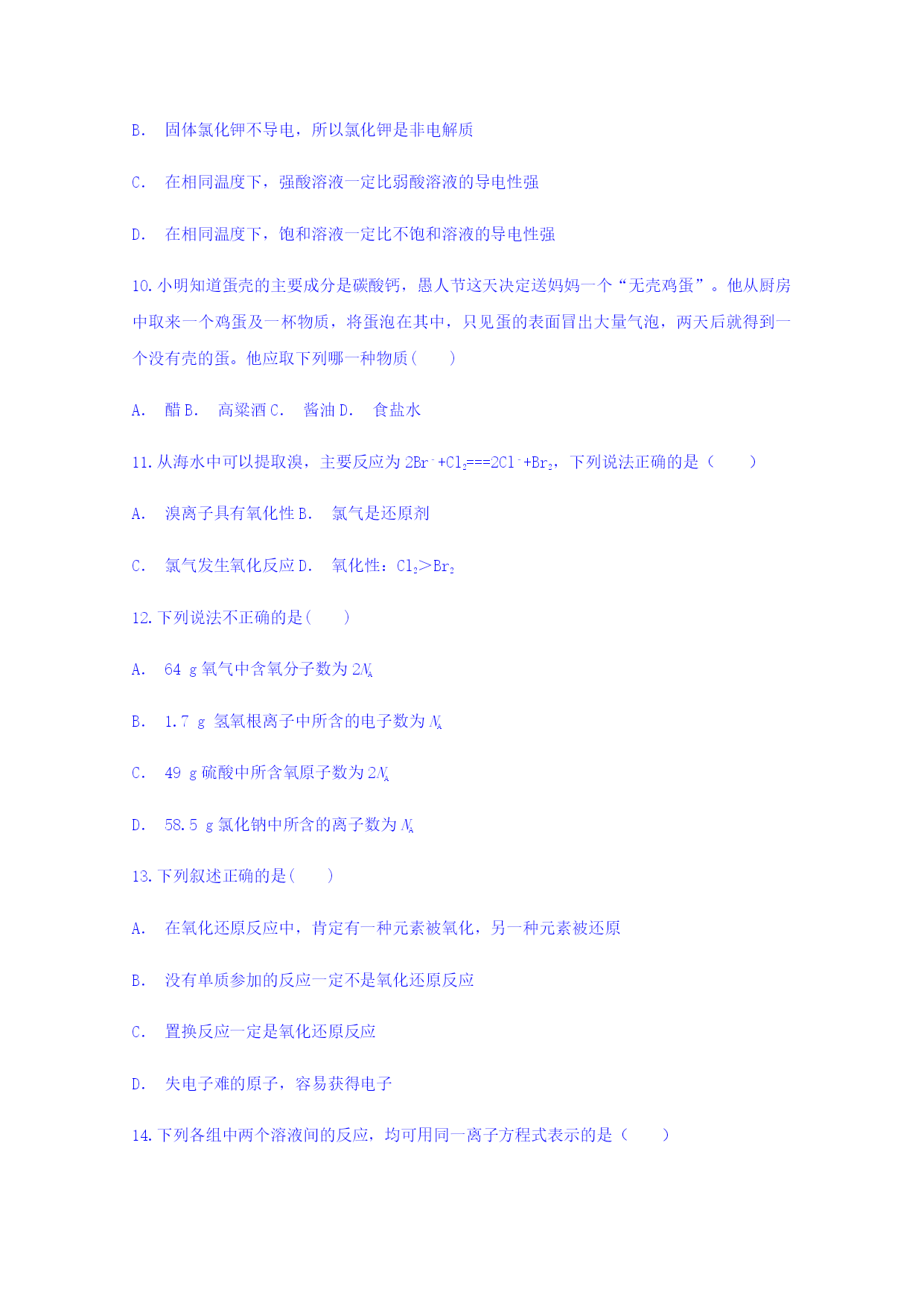 B.　固体氯化钾不导电，所以氯化钾是非电解质

C.　在相同温度下，强酸溶液一定比弱酸溶液的导电性强

D.　在相同温度下，饱和溶液一定比不饱和溶液的导电性强

10.小明知道蛋壳的主要成分是碳酸钙，愚人节这天决定送妈妈一个“无壳鸡蛋”。他从厨房中取来一个鸡蛋及一杯物质，将蛋泡在其中，只见蛋的表面冒出大量气泡，两天后就得到一个没有壳的蛋。他应取下列哪一种物质(　　)

A.　醋 B.　高粱酒 C.　酱油 D.　食盐水

11.从海水中可以提取溴，主要反应为 $2Br^-+Cl_2===2Cl^-+Br_2$，下列说法正确的是（　　）

A.　溴离子具有氧化性 B.　氯气是还原剂

C.　氯气发生氧化反应 D.　氧化性：$Cl_2>Br_2$

12.下列说法不正确的是(　　)

A.　64 g 氧气中含氧分子数为 $2N_A$

B.　1.7 g 氢氧根离子中所含的电子数为 $N_A$

C.　49 g 硫酸中所含氧原子数为 $2N_A$

D.　58.5 g 氯化钠中所含的离子数为 $N_A$

13.下列叙述正确的是(　　)

A.　在氧化还原反应中，肯定有一种元素被氧化，另一种元素被还原

B.　没有单质参加的反应一定不是氧化还原反应

C.　置换反应一定是氧化还原反应

D.　失电子难的原子，容易获得电子

14.下列各组中两个溶液间的反应，均可用同一离子方程式表示的是（　　）